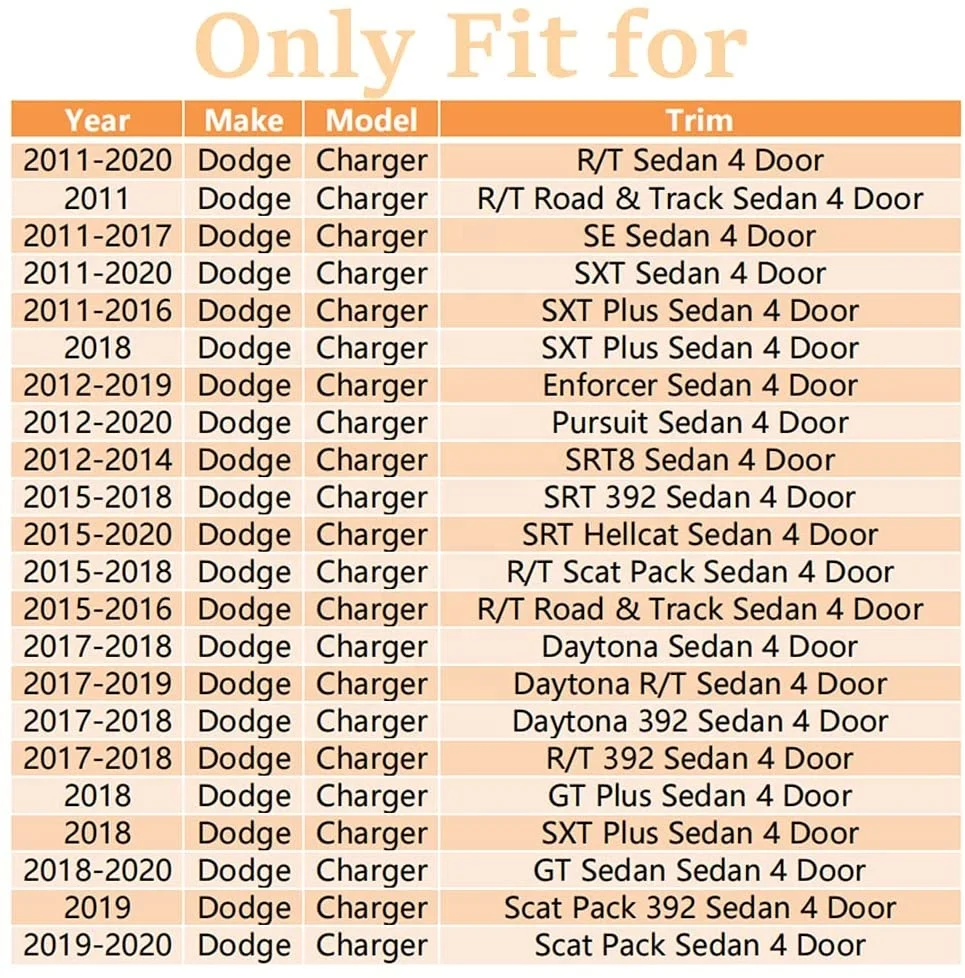 Only Fit for

| Year | Make | Model | Trim |
|---|---|---|---|
| 2011-2020 | Dodge | Charger | R/T Sedan 4 Door |
| 2011 | Dodge | Charger | R/T Road & Track Sedan 4 Door |
| 2011-2017 | Dodge | Charger | SE Sedan 4 Door |
| 2011-2020 | Dodge | Charger | SXT Sedan 4 Door |
| 2011-2016 | Dodge | Charger | SXT Plus Sedan 4 Door |
| 2018 | Dodge | Charger | SXT Plus Sedan 4 Door |
| 2012-2019 | Dodge | Charger | Enforcer Sedan 4 Door |
| 2012-2020 | Dodge | Charger | Pursuit Sedan 4 Door |
| 2012-2014 | Dodge | Charger | SRT8 Sedan 4 Door |
| 2015-2018 | Dodge | Charger | SRT 392 Sedan 4 Door |
| 2015-2020 | Dodge | Charger | SRT Hellcat Sedan 4 Door |
| 2015-2018 | Dodge | Charger | R/T Scat Pack Sedan 4 Door |
| 2015-2016 | Dodge | Charger | R/T Road & Track Sedan 4 Door |
| 2017-2018 | Dodge | Charger | Daytona Sedan 4 Door |
| 2017-2019 | Dodge | Charger | Daytona R/T Sedan 4 Door |
| 2017-2018 | Dodge | Charger | Daytona 392 Sedan 4 Door |
| 2017-2018 | Dodge | Charger | R/T 392 Sedan 4 Door |
| 2018 | Dodge | Charger | GT Plus Sedan 4 Door |
| 2018 | Dodge | Charger | SXT Plus Sedan 4 Door |
| 2018-2020 | Dodge | Charger | GT Sedan Sedan 4 Door |
| 2019 | Dodge | Charger | Scat Pack 392 Sedan 4 Door |
| 2019-2020 | Dodge | Charger | Scat Pack Sedan 4 Door |